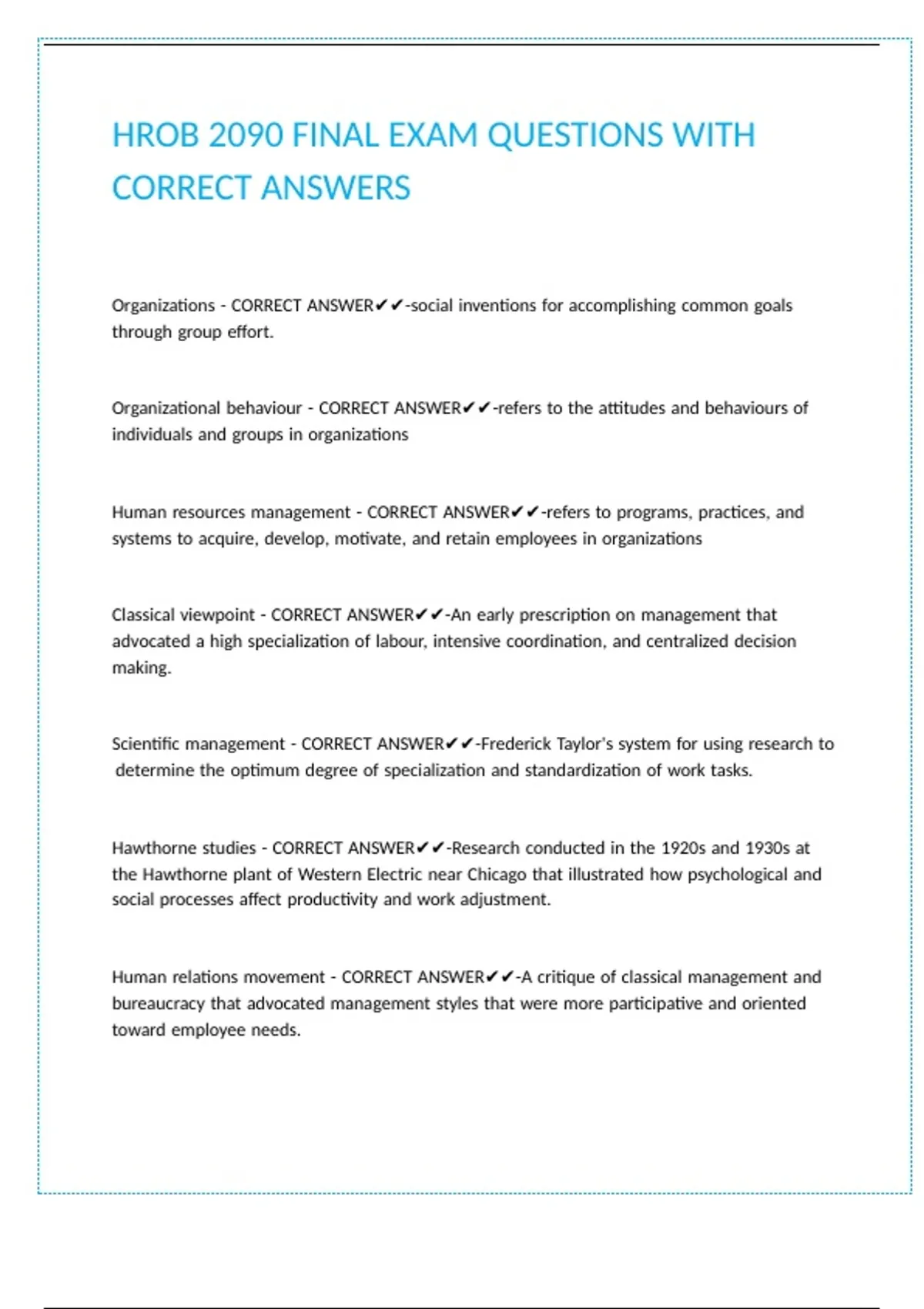 HROB 2090 FINAL EXAM QUESTIONS WITH CORRECT ANSWERS

Organizations - CORRECT ANSWER✔✔-social inventions for accomplishing common goals through group effort.

Organizational behaviour - CORRECT ANSWER✔✔-refers to the attitudes and behaviours of individuals and groups in organizations

Human resources management - CORRECT ANSWER✔✔-refers to programs, practices, and systems to acquire, develop, motivate, and retain employees in organizations

Classical viewpoint - CORRECT ANSWER✔✔-An early prescription on management that advocated a high specialization of labour, intensive coordination, and centralized decision making.

Scientific management - CORRECT ANSWER✔✔-Frederick Taylor's system for using research to determine the optimum degree of specialization and standardization of work tasks.

Hawthorne studies - CORRECT ANSWER✔✔-Research conducted in the 1920s and 1930s at the Hawthorne plant of Western Electric near Chicago that illustrated how psychological and social processes affect productivity and work adjustment.

Human relations movement - CORRECT ANSWER✔✔-A critique of classical management and bureaucracy that advocated management styles that were more participative and oriented toward employee needs.